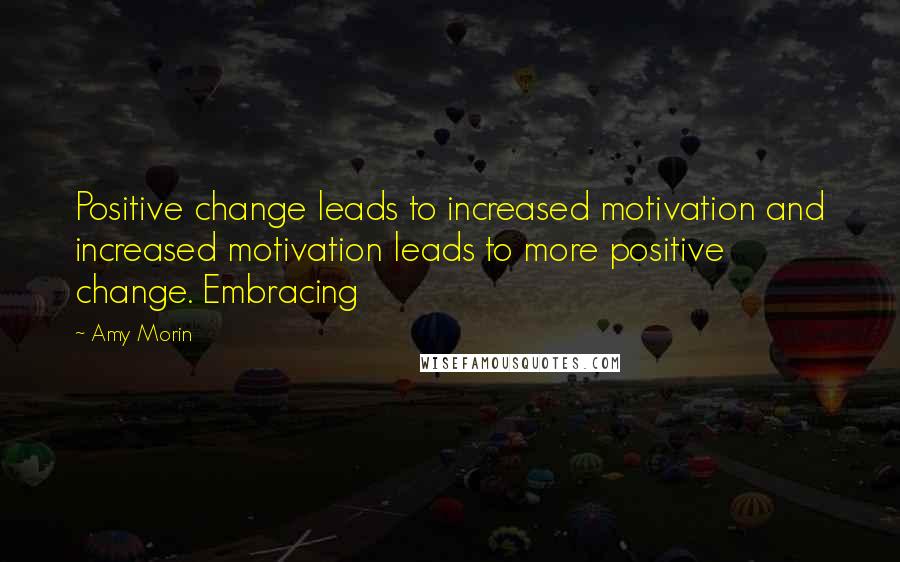 Positive change leads to increased motivation and increased motivation leads to more positive change. Embracing

~ Amy Morin

WISEFAMOUSQUOTES.COM